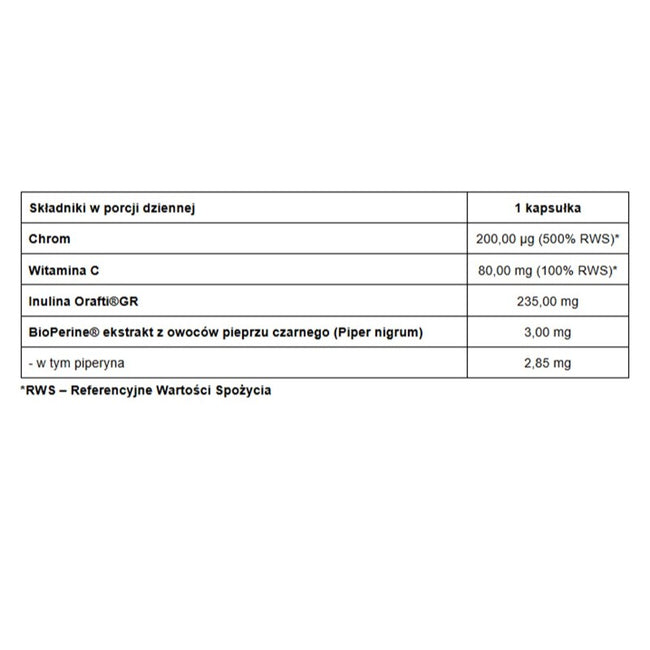 | Składniki w porcji dziennej | 1 kapsułka |
|---|---|
| Chrom | 200,00 µg (500% RWS)* |
| Witamina C | 80,00 mg (100% RWS)* |
| Inulina Orafti®GR | 235,00 mg |
| BioPerine® ekstrakt z owoców pieprzu czarnego (Piper nigrum) | 3,00 mg |
| - w tym piperyna | 2,85 mg |

*RWS – Referencyjne Wartości Spożycia